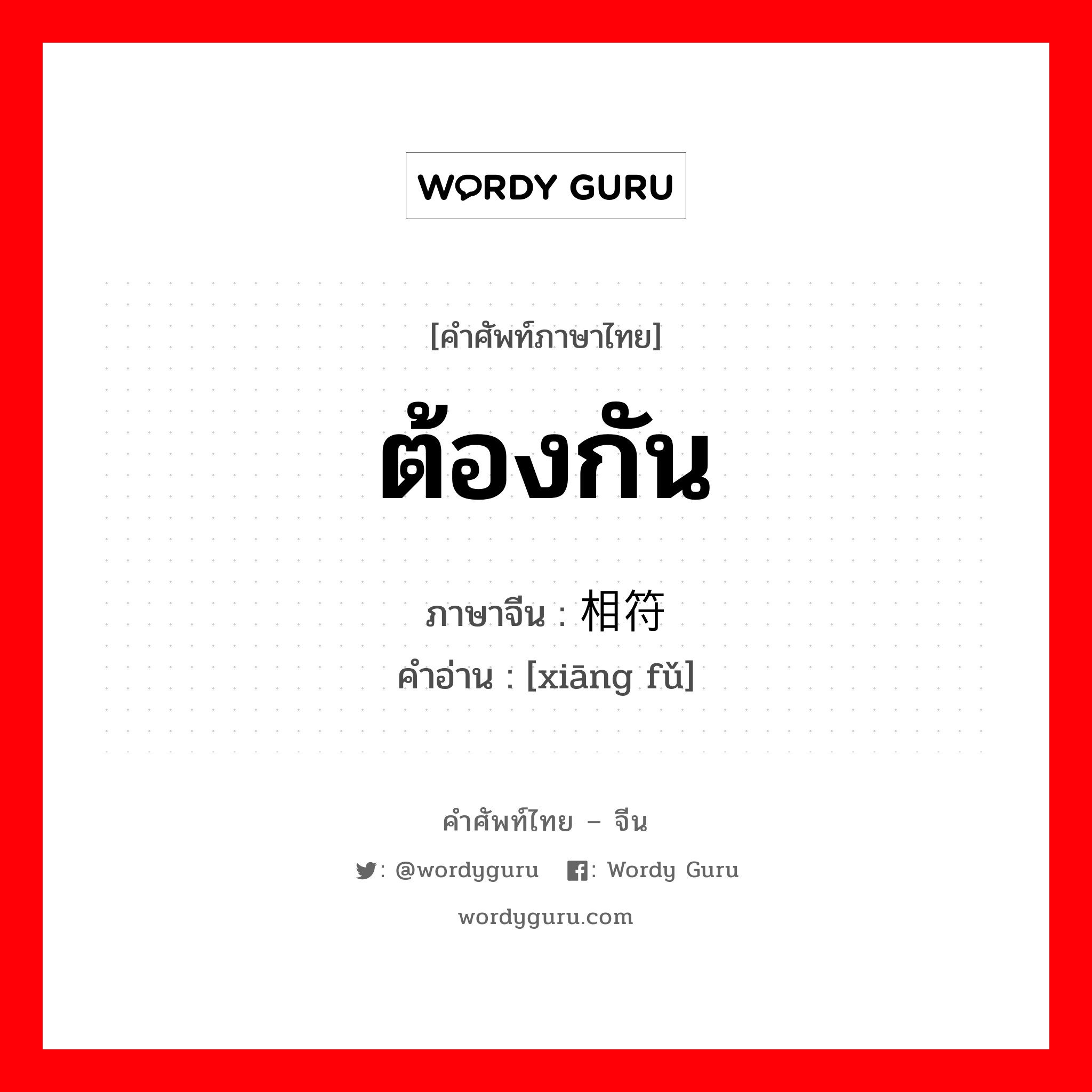 WORDY GURU

[คำศัพท์ภาษาไทย]

ต้องกัน

ภาษาจีน : 相符
คำอ่าน : [xiāng fǔ]

คำศัพท์ไทย – จีน

: @wordyguru : Wordy Guru

wordyguru.com